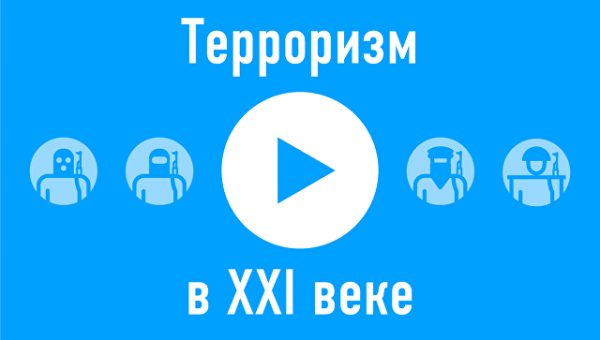 Терроризм

в XXI веке